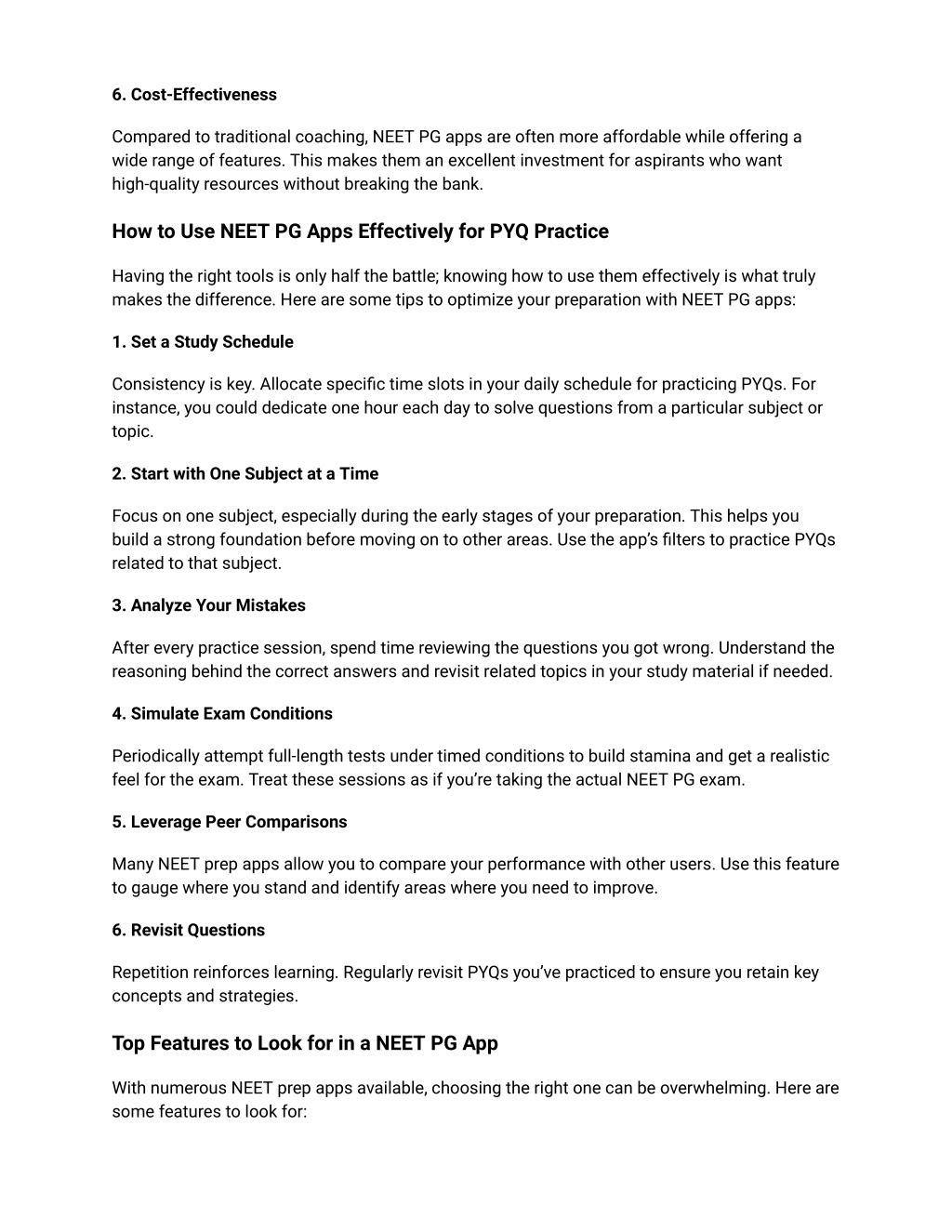 6. Cost-Effectiveness

Compared to traditional coaching, NEET PG apps are often more affordable while offering a wide range of features. This makes them an excellent investment for aspirants who want high-quality resources without breaking the bank.

How to Use NEET PG Apps Effectively for PYQ Practice

Having the right tools is only half the battle; knowing how to use them effectively is what truly makes the difference. Here are some tips to optimize your preparation with NEET PG apps:

1. Set a Study Schedule

Consistency is key. Allocate specific time slots in your daily schedule for practicing PYQs. For instance, you could dedicate one hour each day to solve questions from a particular subject or topic.

2. Start with One Subject at a Time

Focus on one subject, especially during the early stages of your preparation. This helps you build a strong foundation before moving on to other areas. Use the app's filters to practice PYQs related to that subject.

3. Analyze Your Mistakes

After every practice session, spend time reviewing the questions you got wrong. Understand the reasoning behind the correct answers and revisit related topics in your study material if needed.

4. Simulate Exam Conditions

Periodically attempt full-length tests under timed conditions to build stamina and get a realistic feel for the exam. Treat these sessions as if you're taking the actual NEET PG exam.

5. Leverage Peer Comparisons

Many NEET prep apps allow you to compare your performance with other users. Use this feature to gauge where you stand and identify areas where you need to improve.

6. Revisit Questions

Repetition reinforces learning. Regularly revisit PYQs you've practiced to ensure you retain key concepts and strategies.

Top Features to Look for in a NEET PG App

With numerous NEET prep apps available, choosing the right one can be overwhelming. Here are some features to look for: